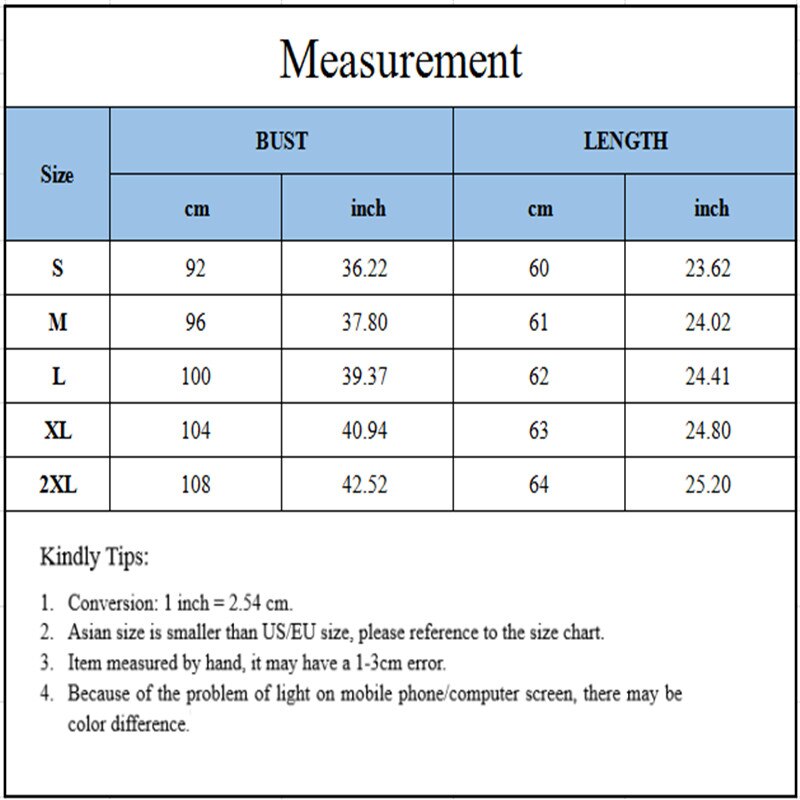 Measurement

| Size | BUST | | LENGTH | |
|---|---|---|---|---|
| | cm | inch | cm | inch |
| S | 92 | 36.22 | 60 | 23.62 |
| M | 96 | 37.80 | 61 | 24.02 |
| L | 100 | 39.37 | 62 | 24.41 |
| XL | 104 | 40.94 | 63 | 24.80 |
| 2XL | 108 | 42.52 | 64 | 25.20 |

Kindly Tips:

1. Conversion: 1 inch = 2.54 cm.
2. Asian size is smaller than US/EU size, please reference to the size chart.
3. Item measured by hand, it may have a 1-3cm error.
4. Because of the problem of light on mobile phone/computer screen, there may be color difference.